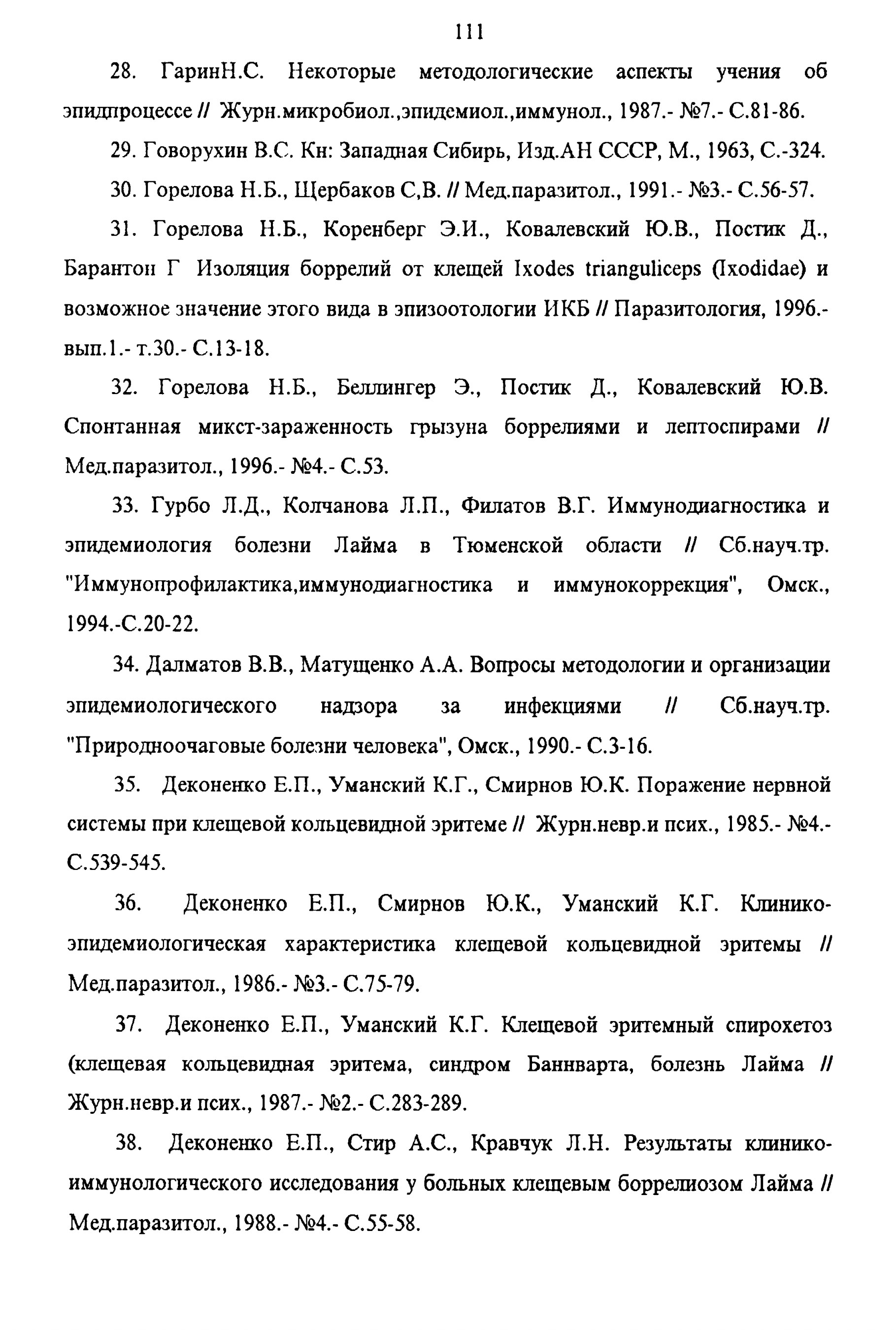 111

28. ГаринН.С. Некоторые методологические аспекты учения об эпидпроцессе // Журн.микробиол.,эпидемиол.,иммунол., 1987.- №7.- С.81-86.

29. Говорухин В.С. Кн: Западная Сибирь, Изд.АН СССР, М., 1963, С.-324.

30. Горелова Н.Б., Щербаков С,В. // Мед.паразитол., 1991.- №3.- С.56-57.

31. Горелова Н.Б., Коренберг Э.И., Ковалевский Ю.В., Постик Д., Барантон Г Изоляция боррелий от клещей Ixodes trianguliceps (Ixodidae) и возможное значение этого вида в эпизоотологии ИКБ // Паразитология, 1996.- вып.1.- т.30.- С.13-18.

32. Горелова Н.Б., Беллингер Э., Постик Д., Ковалевский Ю.В. Спонтанная микст-зараженность грызуна боррелиями и лептоспирами // Мед.паразитол., 1996.- №4.- С.53.

33. Гурбо Л.Д., Колчанова Л.П., Филатов В.Г. Иммунодиагностика и эпидемиология болезни Лайма в Тюменской области // Сб.науч.тр. "Иммунопрофилактика,иммунодиагностика и иммунокоррекция", Омск., 1994.-С.20-22.

34. Далматов В.В., Матущенко А.А. Вопросы методологии и организации эпидемиологического надзора за инфекциями // Сб.науч.тр. "Природноочаговые болезни человека", Омск., 1990.- С.3-16.

35. Деконенко Е.П., Уманский К.Г., Смирнов Ю.К. Поражение нервной системы при клещевой кольцевидной эритеме // Журн.невр.и псих., 1985.- №4.- С.539-545.

36. Деконенко Е.П., Смирнов Ю.К., Уманский К.Г. Клинико-эпидемиологическая характеристика клещевой кольцевидной эритемы // Мед.паразитол., 1986.- №3.- С.75-79.

37. Деконенко Е.П., Уманский К.Г. Клещевой эритемный спирохетоз (клещевая кольцевидная эритема, синдром Баннварта, болезнь Лайма // Журн.невр.и псих., 1987.- №2.- С.283-289.

38. Деконенко Е.П., Стир А.С., Кравчук Л.Н. Результаты клинико-иммунологического исследования у больных клещевым боррелиозом Лайма // Мед.паразитол., 1988.- №4.- С.55-58.